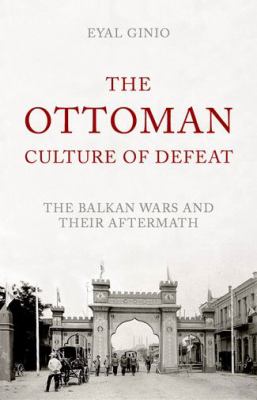 EYAL GINIO

THE
OTTOMAN
CULTURE OF DEFEAT

THE BALKAN WARS AND
THEIR AFTERMATH